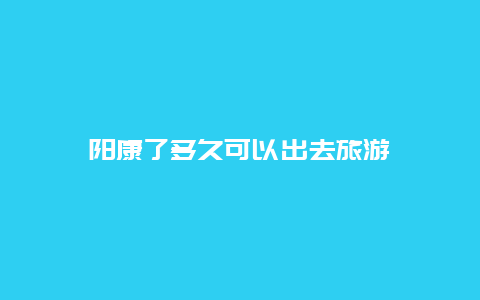 阳康了多久可以出去旅游